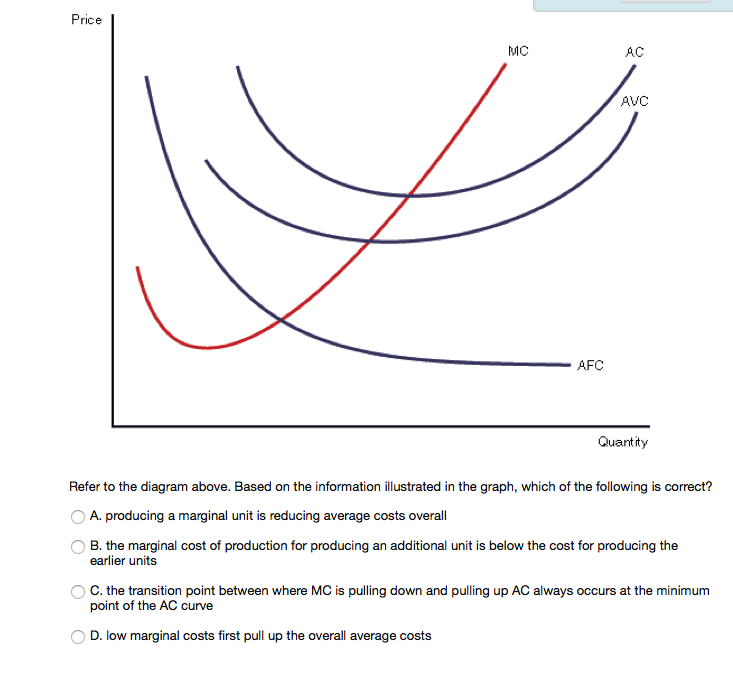 Price

MC

AC

AVC

AFC

Quantity

Refer to the diagram above. Based on the information illustrated in the graph, which of the following is correct?

A. producing a marginal unit is reducing average costs overall

B. the marginal cost of production for producing an additional unit is below the cost for producing the earlier units

C. the transition point between where MC is pulling down and pulling up AC always occurs at the minimum point of the AC curve

D. low marginal costs first pull up the overall average costs